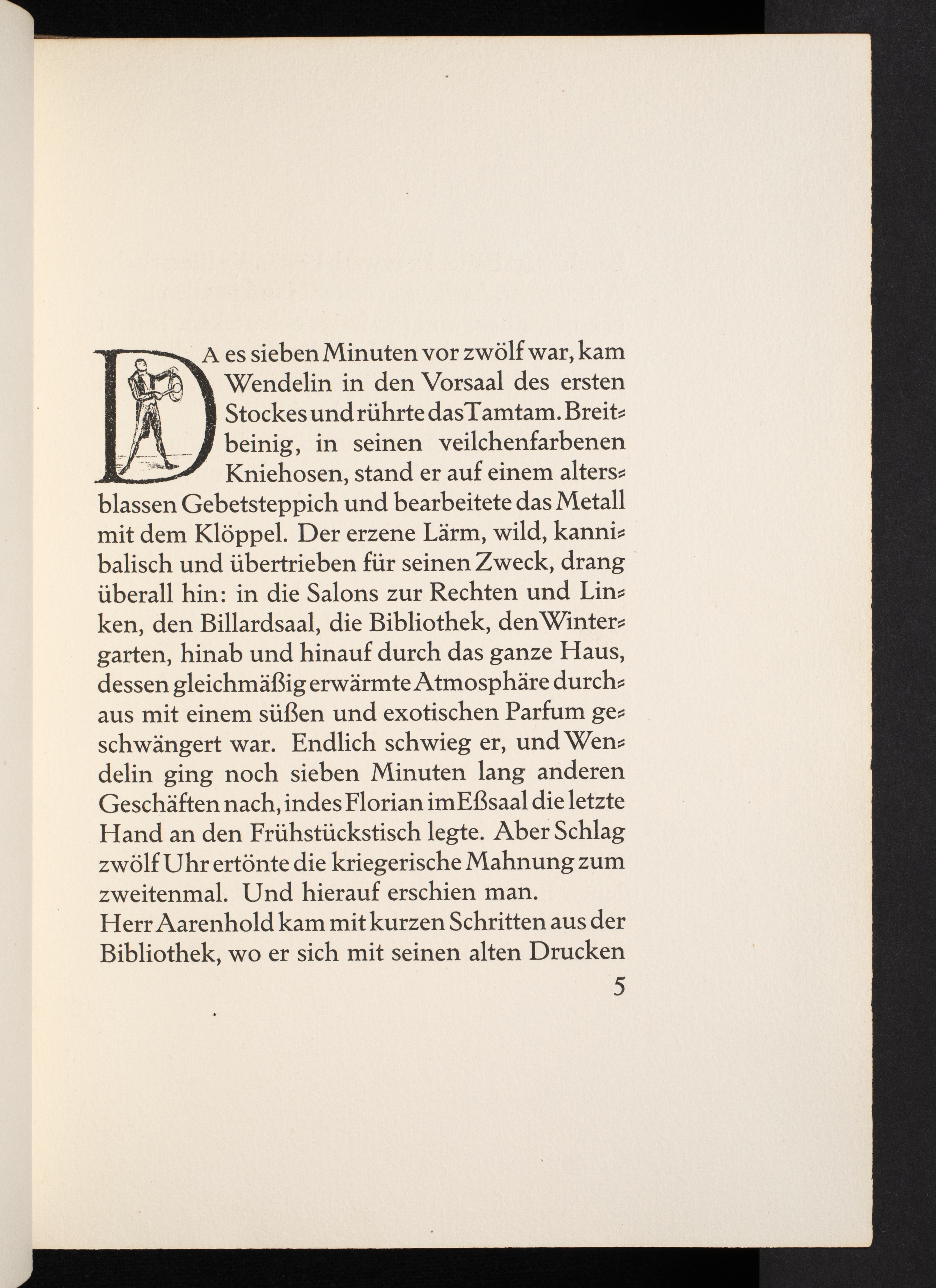 DA es sieben Minuten vor zwölf war, kam Wendelin in den Vorsaal des ersten Stockes und rührte das Tamtam. Breitbeinig, in seinen veilchenfarbenen Kniehosen, stand er auf einem altersblassen Gebetsteppich und bearbeitete das Metall mit dem Klöppel. Der erzene Lärm, wild, kannibalisch und übertrieben für seinen Zweck, drang überall hin: in die Salons zur Rechten und Linken, den Billardsaal, die Bibliothek, den Wintergarten, hinab und hinauf durch das ganze Haus, dessen gleichmäßig erwärmte Atmosphäre durchaus mit einem süßen und exotischen Parfum geschwängert war. Endlich schwieg er, und Wendelin ging noch sieben Minuten lang anderen Geschäften nach, indes Florian im Eßsaal die letzte Hand an den Frühstückstisch legte. Aber Schlag zwölf Uhr ertönte die kriegerische Mahnung zum zweitenmal. Und hierauf erschien man.
Herr Aarenhold kam mit kurzen Schritten aus der Bibliothek, wo er sich mit seinen alten Drucken
5